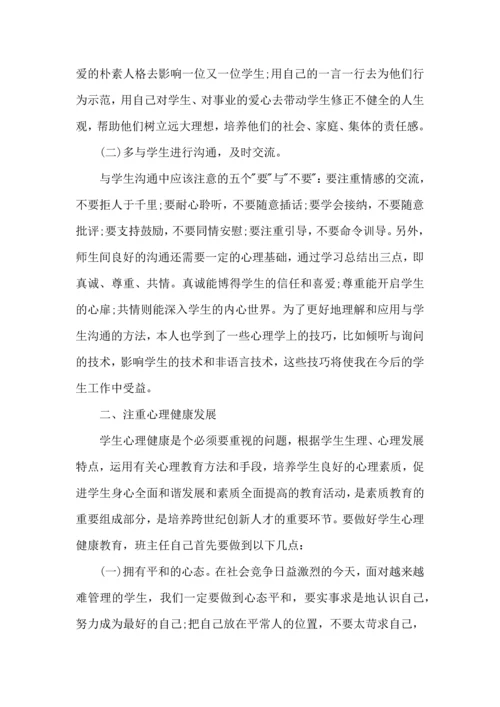 爱的朴素人格去影响一位又一位学生;用自己的一言一行去为他们行为示范，用自己对学生、对事业的爱心去带动学生修正不健全的人生观，帮助他们树立远大理想，培养他们的社会、家庭、集体的责任感。

(二)多与学生进行沟通，及时交流。

与学生沟通中应该注意的五个"要"与"不要"：要注重情感的交流，不要拒人于千里;要耐心聆听，不要随意插话;要学会接纳，不要随意批评;要支持鼓励，不要同情安慰;要注重引导，不要命令训导。另外，师生间良好的沟通还需要一定的心理基础，通过学习总结出三点，即真诚、尊重、共情。真诚能博得学生的信任和喜爱;尊重能开启学生的心扉;共情则能深入学生的内心世界。为了更好地理解和应用与学生沟通的方法，本人也学到了一些心理学上的技巧，比如倾听与询问的技术，影响学生的技术和非语言技术，这些技巧将使我在今后的学生工作中受益。

二、注重心理健康发展

学生心理健康是个必须要重视的问题，根据学生生理、心理发展特点，运用有关心理教育方法和手段，培养学生良好的心理素质，促进学生身心全面和谐发展和素质全面提高的教育活动，是素质教育的重要组成部分，是培养跨世纪创新人才的重要环节。要做好学生心理健康教育，班主任自己首先要做到以下几点:

(一)拥有平和的心态。在社会竞争日益激烈的今天，面对越来越难管理的学生，我们一定要做到心态平和，要实事求是地认识自己，努力成为最好的自己;把自己放在平常人的位置，不要太苛求自己，